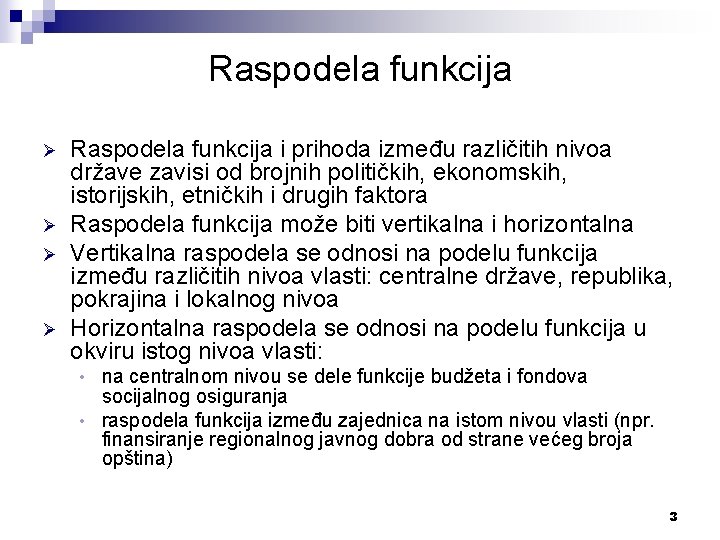 Raspodela funkcija

➢ Raspodela funkcija i prihoda između različitih nivoa države zavisi od brojnih političkih, ekonomskih, istorijskih, etničkih i drugih faktora
➢ Raspodela funkcija može biti vertikalna i horizontalna
➢ Vertikalna raspodela se odnosi na podelu funkcija između različitih nivoa vlasti: centralne države, republika, pokrajina i lokalnog nivoa
➢ Horizontalna raspodela se odnosi na podelu funkcija u okviru istog nivoa vlasti:
• na centralnom nivou se dele funkcije budžeta i fondova socijalnog osiguranja
• raspodela funkcija između zajednica na istom nivou vlasti (npr. finansiranje regionalnog javnog dobra od strane većeg broja opština)

3